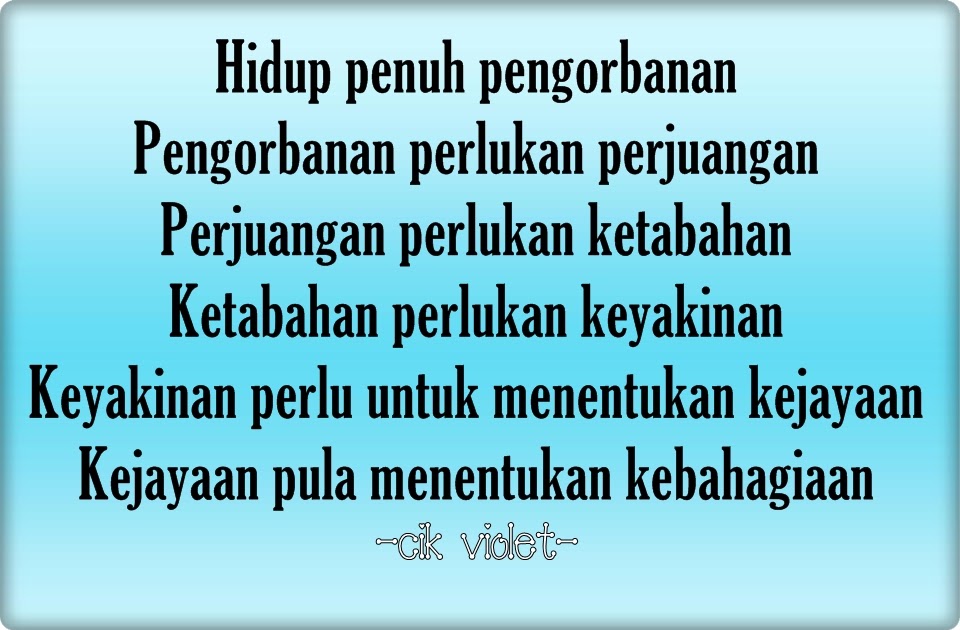 Hidup penuh pengorbanan
Pengorbanan perlukan perjuangan
Perjuangan perlukan ketabahan
Ketabahan perlukan keyakinan
Keyakinan perlu untuk menentukan kejayaan
Kejayaan pula menentukan kebahagiaan
-cik violet-